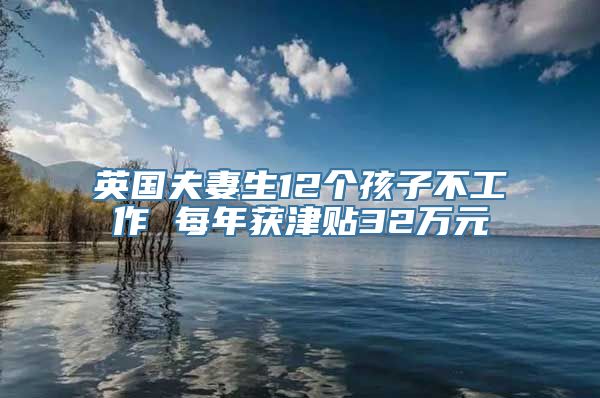 英国夫妻生12个孩子不工作 每年获津贴32万元